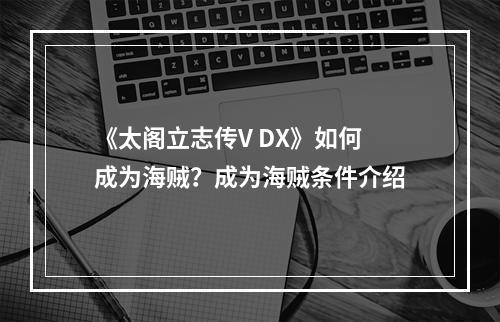 《太阁立志传V DX》如何成为海贼？成为海贼条件介绍